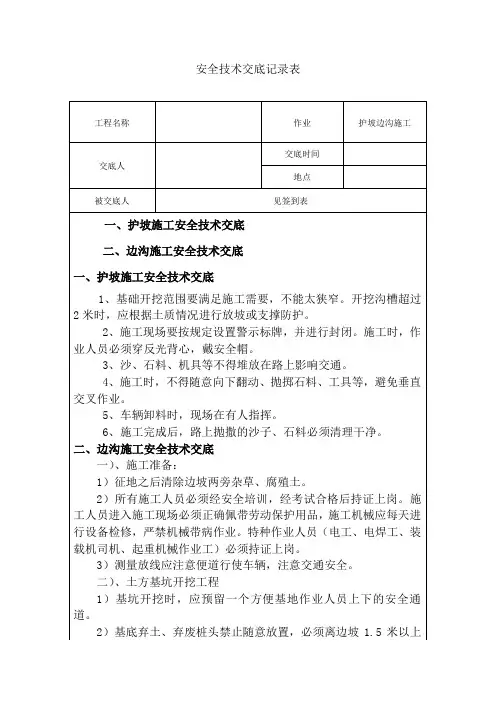 安全技术交底记录表

| 工程名称 | | 作业 | 护坡边沟施工 |
|---|---|---|---|
| 交底人 | | 交底时间 | |
| | | 地点 | |
| 被交底人 | 见签到表 | | |

一、护坡施工安全技术交底

二、边沟施工安全技术交底

一、护坡施工安全技术交底

1、基础开挖范围要满足施工需要，不能太狭窄。开挖沟槽超过2米时，应根据土质情况进行放坡或支撑防护。

2、施工现场要按规定设置警示标牌，并进行封闭。施工时，作业人员必须穿反光背心，戴安全帽。

3、沙、石料、机具等不得堆放在路上影响交通。

4、施工时，不得随意向下翻动、抛掷石料、工具等，避免垂直交叉作业。

5、车辆卸料时，现场在有人指挥。

6、施工完成后，路上抛撒的沙子、石料必须清理干净。

二、边沟施工安全技术交底

一)、施工准备：

1）征地之后清除边坡两旁杂草、腐殖土。

2）所有施工人员必须经安全培训，经考试合格后持证上岗。施工人员进入施工现场必须正确佩带劳动保护用品，施工机械应每天进行设备检修，严禁机械带病作业。特种作业人员（电工、电焊工、装载机司机、起重机械作业工）必须持证上岗。

3）测量放线应注意便道行使车辆，注意交通安全。

二)、土方基坑开挖工程

1）基坑开挖时，应预留一个方便基地作业人员上下的安全通道。

2）基底弃土、弃废桩头禁止随意放置，必须离边坡 1.5 米以上